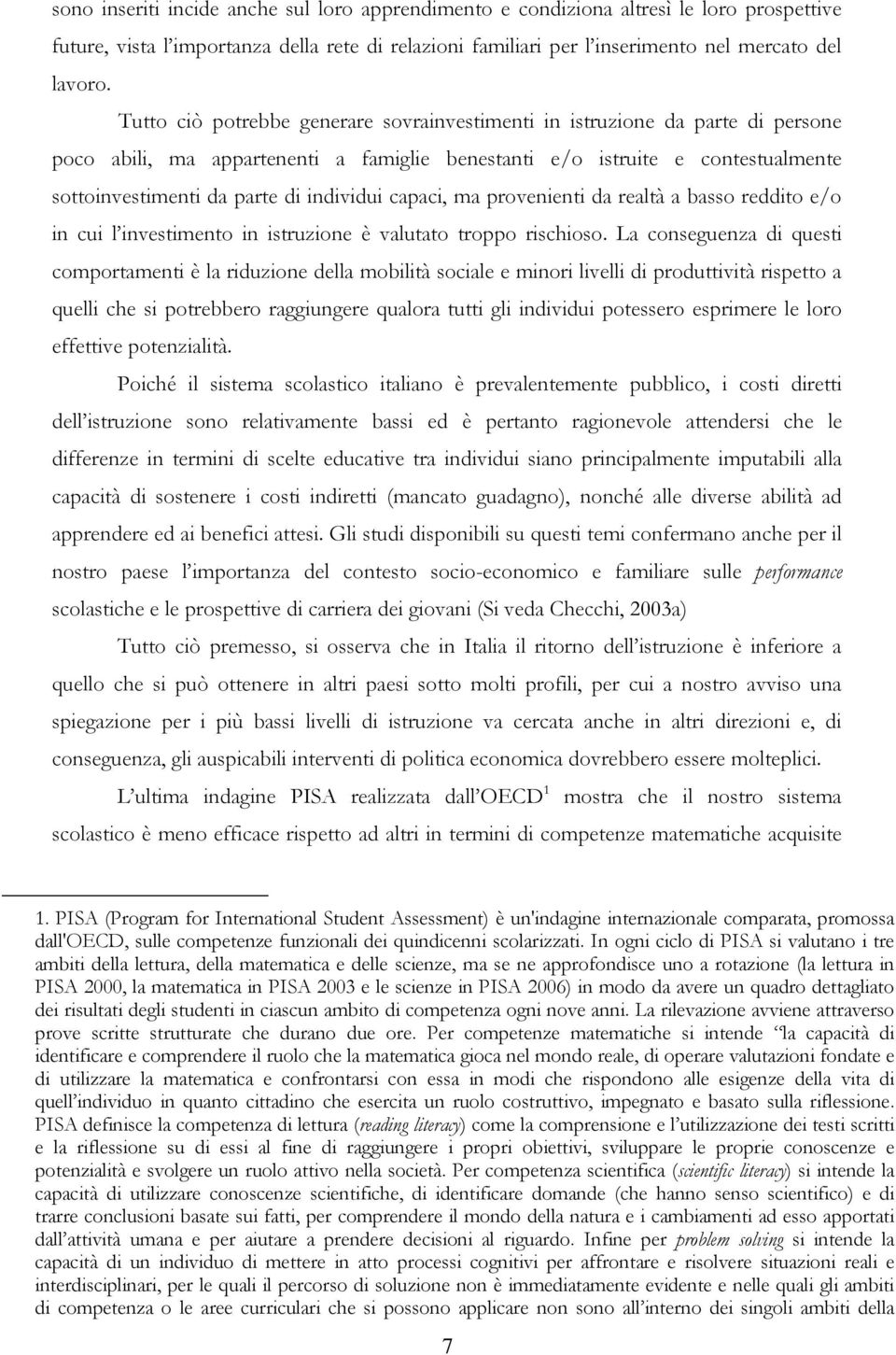 sono inseriti incide anche sul loro apprendimento e condiziona altresì le loro prospettive future, vista l'importanza della rete di relazioni familiari per l'inserimento nel mercato del lavoro.

Tutto ciò potrebbe generare sovrainvestimenti in istruzione da parte di persone poco abili, ma appartenenti a famiglie benestanti e/o istruite e contestualmente sottoinvestimenti da parte di individui capaci, ma provenienti da realtà a basso reddito e/o in cui l'investimento in istruzione è valutato troppo rischioso. La conseguenza di questi comportamenti è la riduzione della mobilità sociale e minori livelli di produttività rispetto a quelli che si potrebbero raggiungere qualora tutti gli individui potessero esprimere le loro effettive potenzialità.

Poiché il sistema scolastico italiano è prevalentemente pubblico, i costi diretti dell'istruzione sono relativamente bassi ed è pertanto ragionevole attendersi che le differenze in termini di scelte educative tra individui siano principalmente imputabili alla capacità di sostenere i costi indiretti (mancato guadagno), nonché alle diverse abilità ad apprendere ed ai benefici attesi. Gli studi disponibili su questi temi confermano anche per il nostro paese l'importanza del contesto socio-economico e familiare sulle performance scolastiche e le prospettive di carriera dei giovani (Si veda Checchi, 2003a)

Tutto ciò premesso, si osserva che in Italia il ritorno dell'istruzione è inferiore a quello che si può ottenere in altri paesi sotto molti profili, per cui a nostro avviso una spiegazione per i più bassi livelli di istruzione va cercata anche in altri direzioni e, di conseguenza, gli auspicabili interventi di politica economica dovrebbero essere molteplici.

L'ultima indagine PISA realizzata dall'OECD$^1$ mostra che il nostro sistema scolastico è meno efficace rispetto ad altri in termini di competenze matematiche acquisite

1. PISA (Program for International Student Assessment) è un'indagine internazionale comparata, promossa dall'OECD, sulle competenze funzionali dei quindicenni scolarizzati. In ogni ciclo di PISA si valutano i tre ambiti della lettura, della matematica e delle scienze, ma se ne approfondisce uno a rotazione (la lettura in PISA 2000, la matematica in PISA 2003 e le scienze in PISA 2006) in modo da avere un quadro dettagliato dei risultati degli studenti in ciascun ambito di competenza ogni nove anni. La rilevazione avviene attraverso prove scritte strutturate che durano due ore. Per competenze matematiche si intende "la capacità di identificare e comprendere il ruolo che la matematica gioca nel mondo reale, di operare valutazioni fondate e di utilizzare la matematica e confrontarsi con essa in modi che rispondono alle esigenze della vita di quell'individuo in quanto cittadino che esercita un ruolo costruttivo, impegnato e basato sulla riflessione. PISA definisce la competenza di lettura (reading literacy) come la comprensione e l'utilizzazione dei testi scritti e la riflessione su di essi al fine di raggiungere i propri obiettivi, sviluppare le proprie conoscenze e potenzialità e svolgere un ruolo attivo nella società. Per competenza scientifica (scientific literacy) si intende la capacità di utilizzare conoscenze scientifiche, di identificare domande (che hanno senso scientifico) e di trarre conclusioni basate sui fatti, per comprendere il mondo della natura e i cambiamenti ad esso apportati dall'attività umana e per aiutare a prendere decisioni al riguardo. Infine per problem solving si intende la capacità di un individuo di mettere in atto processi cognitivi per affrontare e risolvere situazioni reali e interdisciplinari, per le quali il percorso di soluzione non è immediatamente evidente e nelle quali gli ambiti di competenza o le aree curriculari che si possono applicare non sono all'interno dei singoli ambiti della

7